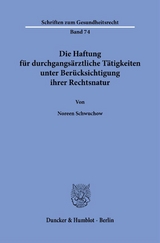 Schriften zum Gesundheitsrecht

Band 74

Die Haftung für durchgangsärztliche Tätigkeiten unter Berücksichtigung ihrer Rechtsnatur

Von

Noreen Schwuchow

Duncker & Humblot · Berlin